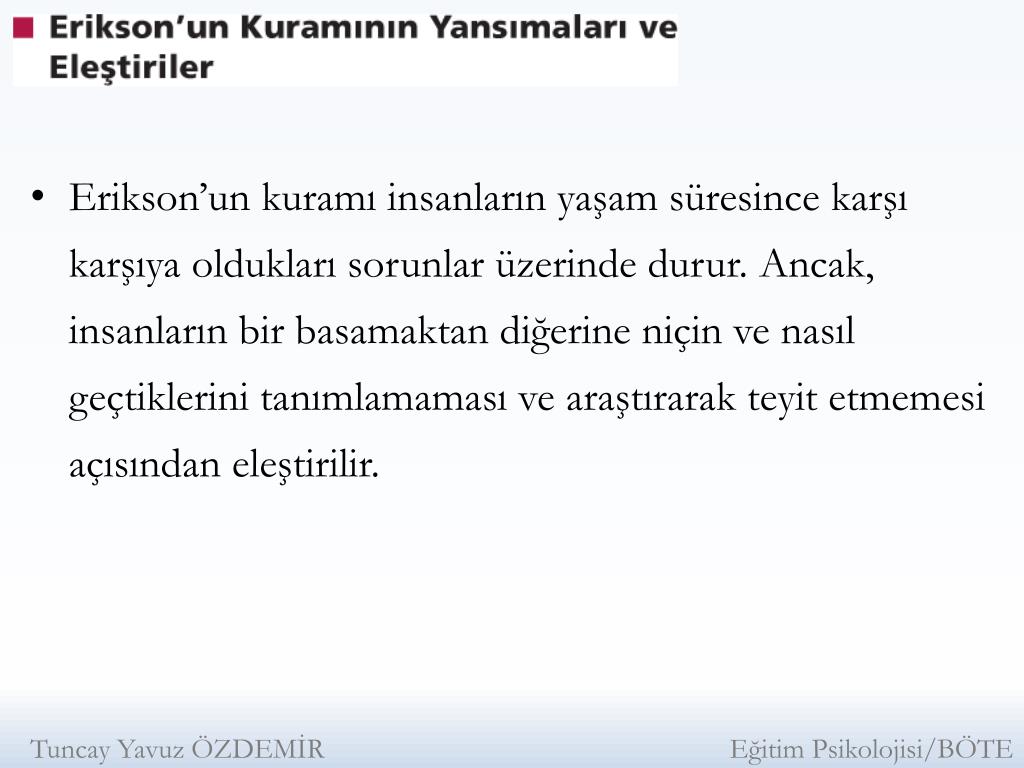 Erikson'un Kuramının Yansımaları ve Eleştiriler

• Erikson'un kuramı insanların yaşam süresince karşı karşıya oldukları sorunlar üzerinde durur. Ancak, insanların bir basamaktan diğerine niçin ve nasıl geçtiklerini tanımlamaması ve araştırarak teyit etmemesi açısından eleştirilir.

Tuncay Yavuz ÖZDEMİR

Eğitim Psikolojisi/BÖTE